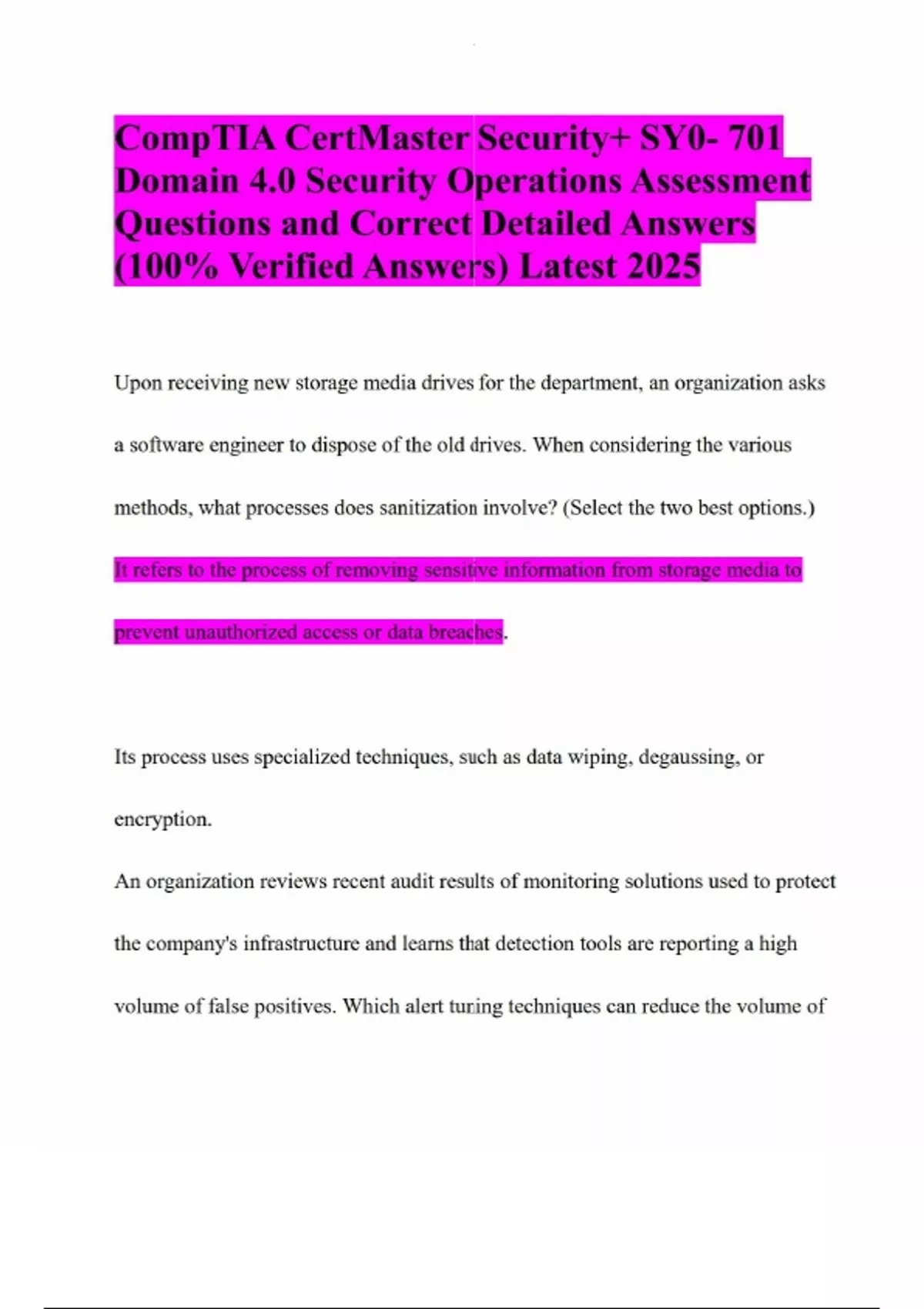 CompTIA CertMaster Security+ SY0- 701 Domain 4.0 Security Operations Assessment Questions and Correct Detailed Answers (100% Verified Answers) Latest 2025

Upon receiving new storage media drives for the department, an organization asks a software engineer to dispose of the old drives. When considering the various methods, what processes does sanitization involve? (Select the two best options.)

It refers to the process of removing sensitive information from storage media to prevent unauthorized access or data breaches.

Its process uses specialized techniques, such as data wiping, degaussing, or encryption.

An organization reviews recent audit results of monitoring solutions used to protect the company's infrastructure and learns that detection tools are reporting a high volume of false positives. Which alert tuning techniques can reduce the volume of